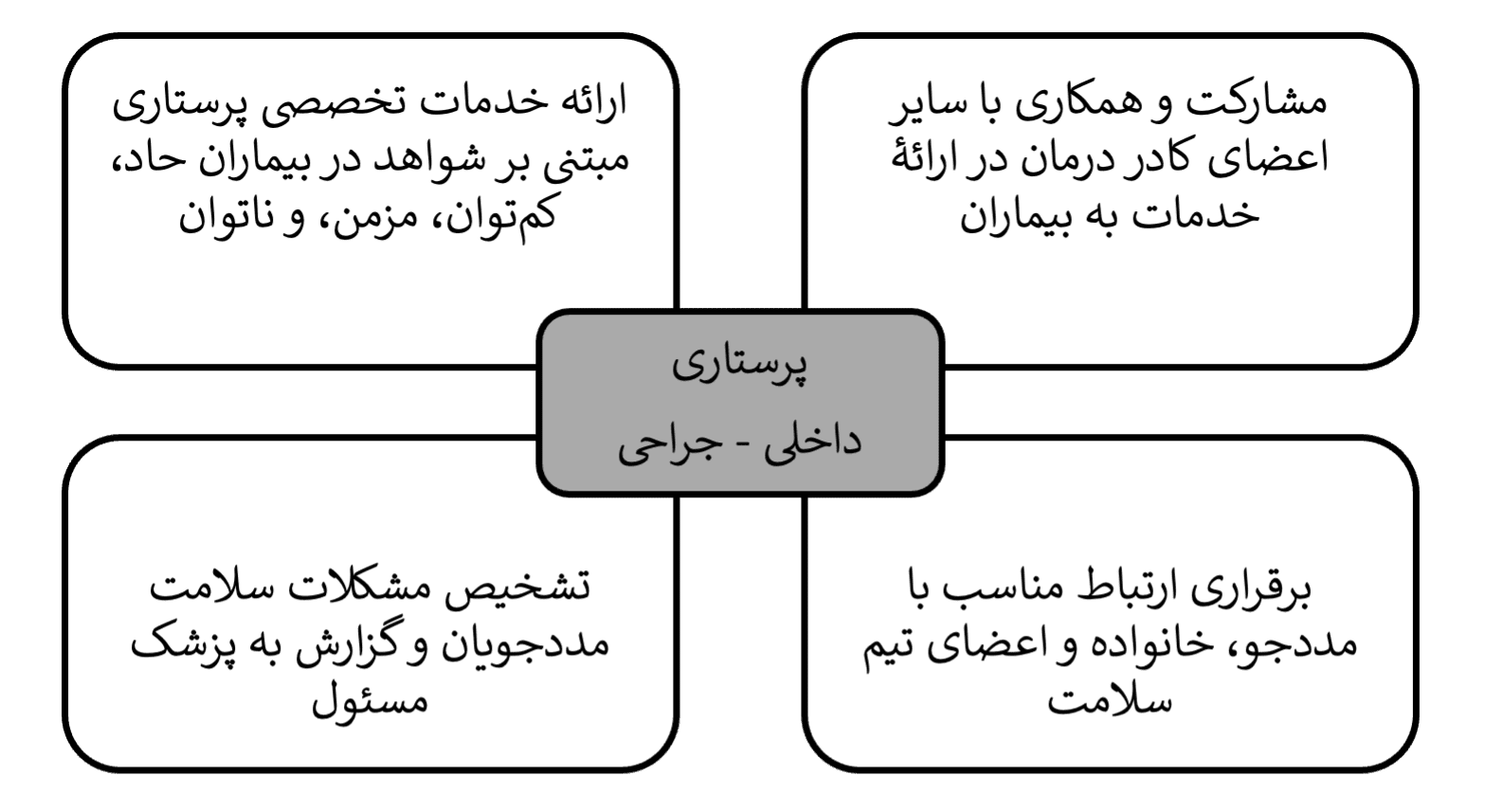 مشارکت و همکاری با سایر اعضای کادر درمان در ارائهٔ خدمات به بیماران

ارائه خدمات تخصصی پرستاری مبتنی بر شواهد در بیماران حاد، کم‌توان، مزمن، و ناتوان

پرستاری
داخلی - جراحی

برقراری ارتباط مناسب با مددجو، خانواده و اعضای تیم سلامت

تشخیص مشکلات سلامت مددجویان و گزارش به پزشک مسئول